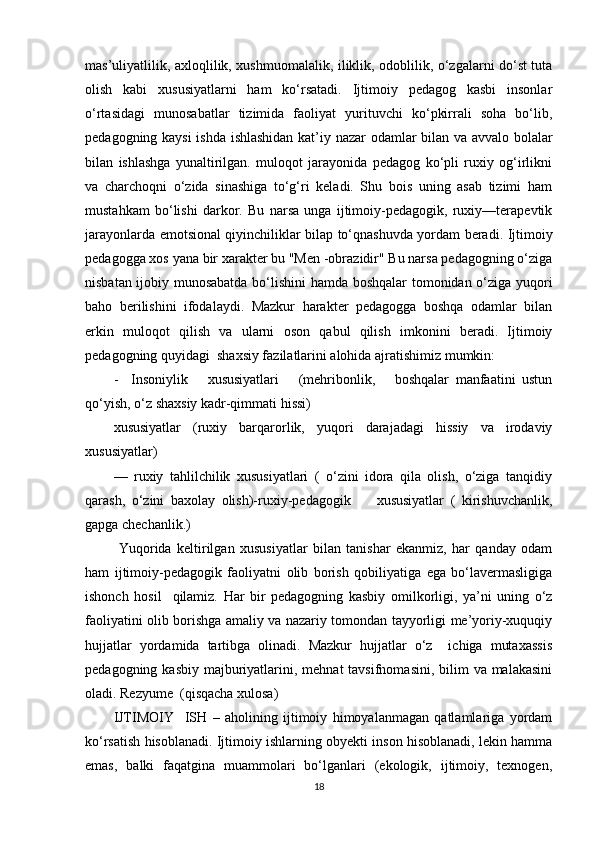 mas’uliyatlilik, axloqlilik, xushmuomalalik, iliklik, odoblilik, o‘zgalarni do‘st tuta olish kabi xususiyatlarni ham ko‘rsatadi. Ijtimoiy pedagog kasbi insonlar o‘rtasidagi munosabatlar tizimida faoliyat yurituvchi ko‘pkirrali soha bo‘lib, pedagogning kaysi ishda ishlashidan kat’iy nazar odamlar bilan va avvalo bolalar bilan ishlashga yunaltirilgan. muloqot jarayonida pedagog ko‘pli ruxiy og‘irlikni va charchoqni o‘zida sinashiga to‘g‘ri keladi. Shu bois uning asab tizimi ham mustahkam bo‘lishi darkor. Bu narsa unga ijtimoiy-pedagogik, ruxiy—terapevtik jarayonlarda emotsional qiyinchiliklar bilap to‘qnashuvda yordam beradi. Ijtimoiy pedagogga xos yana bir xarakter bu "Men -obrazidir" Bu narsa pedagogning o‘ziga nisbatan ijobiy munosabatda bo‘lishini hamda boshqalar tomonidan o‘ziga yuqori baho berilishini ifodalaydi. Mazkur harakter pedagogga boshqa odamlar bilan erkin muloqot qilish va ularni oson qabul qilish imkonini beradi. Ijtimoiy pedagogning quyidagi shaxsiy fazilatlarini alohida ajratishimiz mumkin:

- Insoniylik xususiyatlari (mehribonlik, boshqalar manfaatini ustun qo‘yish, o‘z shaxsiy kadr-qimmati hissi)

xususiyatlar (ruxiy barqarorlik, yuqori darajadagi hissiy va irodaviy xususiyatlar)

— ruxiy tahlilchilik xususiyatlari ( o‘zini idora qila olish, o‘ziga tanqidiy qarash, o‘zini baxolay olish)-ruxiy-pedagogik xususiyatlar ( kirishuvchanlik, gapga chechanlik.)

Yuqorida keltirilgan xususiyatlar bilan tanishar ekanmiz, har qanday odam ham ijtimoiy-pedagogik faoliyatni olib borish qobiliyatiga ega bo‘lavermasligiga ishonch hosil qilamiz. Har bir pedagogning kasbiy omilkorligi, ya’ni uning o‘z faoliyatini olib borishga amaliy va nazariy tomondan tayyorligi me’yoriy-xuquqiy hujjatlar yordamida tartibga olinadi. Mazkur hujjatlar o‘z ichiga mutaxassis pedagogning kasbiy majburiyatlarini, mehnat tavsifnomasini, bilim va malakasini oladi. Rezyume (qisqacha xulosa)

IJTIMOIY ISH – aholining ijtimoiy himoyalanmagan qatlamlariga yordam ko‘rsatish hisoblanadi. Ijtimoiy ishlarning obyekti inson hisoblanadi, lekin hamma emas, balki faqatgina muammolari bo‘lganlari (ekologik, ijtimoiy, texnogen,

18